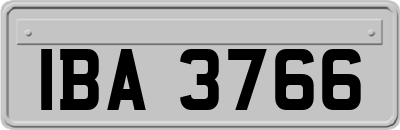 IBA 3766